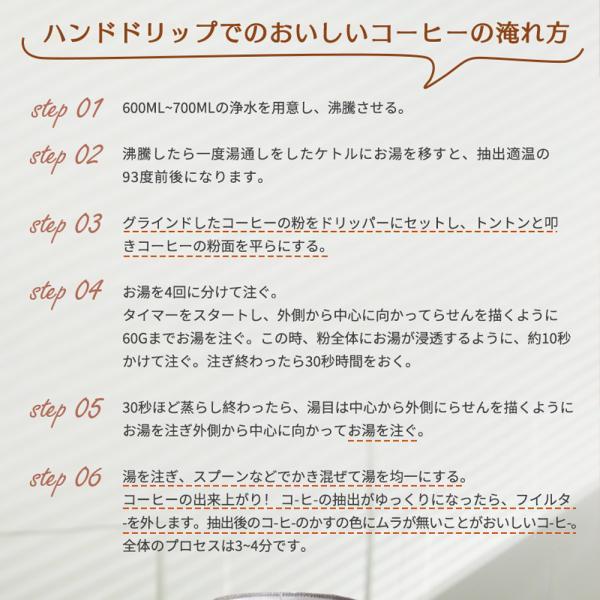 ハンドドリップでのおいしいコーヒーの淹れ方

step 01
600ML~700MLの浄水を用意し、沸騰させる。

step 02
沸騰したら一度湯通しをしたケトルにお湯を移すと、抽出適温の93度前後になります。

step 03
グラインドしたコーヒーの粉をドリッパーにセットし、トントンと叩きコーヒーの粉面を平らにする。

step 04
お湯を4回に分けて注ぐ。
タイマーをスタートし、外側から中心に向かってらせんを描くように60Gまでお湯を注ぐ。この時、粉全体にお湯が浸透するように、約10秒かけて注ぐ。注ぎ終わったら30秒時間をおく。

step 05
30秒ほど蒸らし終わったら、湯目は中心から外側にらせんを描くようにお湯を注ぎ外側から中心に向かってお湯を注ぐ。

step 06
湯を注ぎ、スプーンなどでかき混ぜて湯を均一にする。
コーヒーの出来上がり！ コ-ヒ-の抽出がゆっくりになったら、フイルタ-を外します。抽出後のコ-ヒ-のかすの色にムラが無いことがおいしいコ-ヒ-。
全体のプロセスは3~4分です。